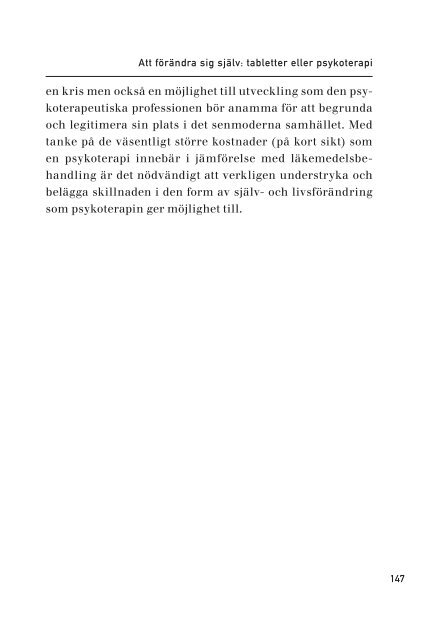 Att förändra sig själv: tabletter eller psykoterapi

en kris men också en möjlighet till utveckling som den psykoterapeutiska professionen bör anamma för att begrunda och legitimera sin plats i det senmoderna samhället. Med tanke på de väsentligt större kostnader (på kort sikt) som en psykoterapi innebär i jämförelse med läkemedelsbehandling är det nödvändigt att verkligen understryka och belägga skillnaden i den form av själv- och livsförändring som psykoterapin ger möjlighet till.

147